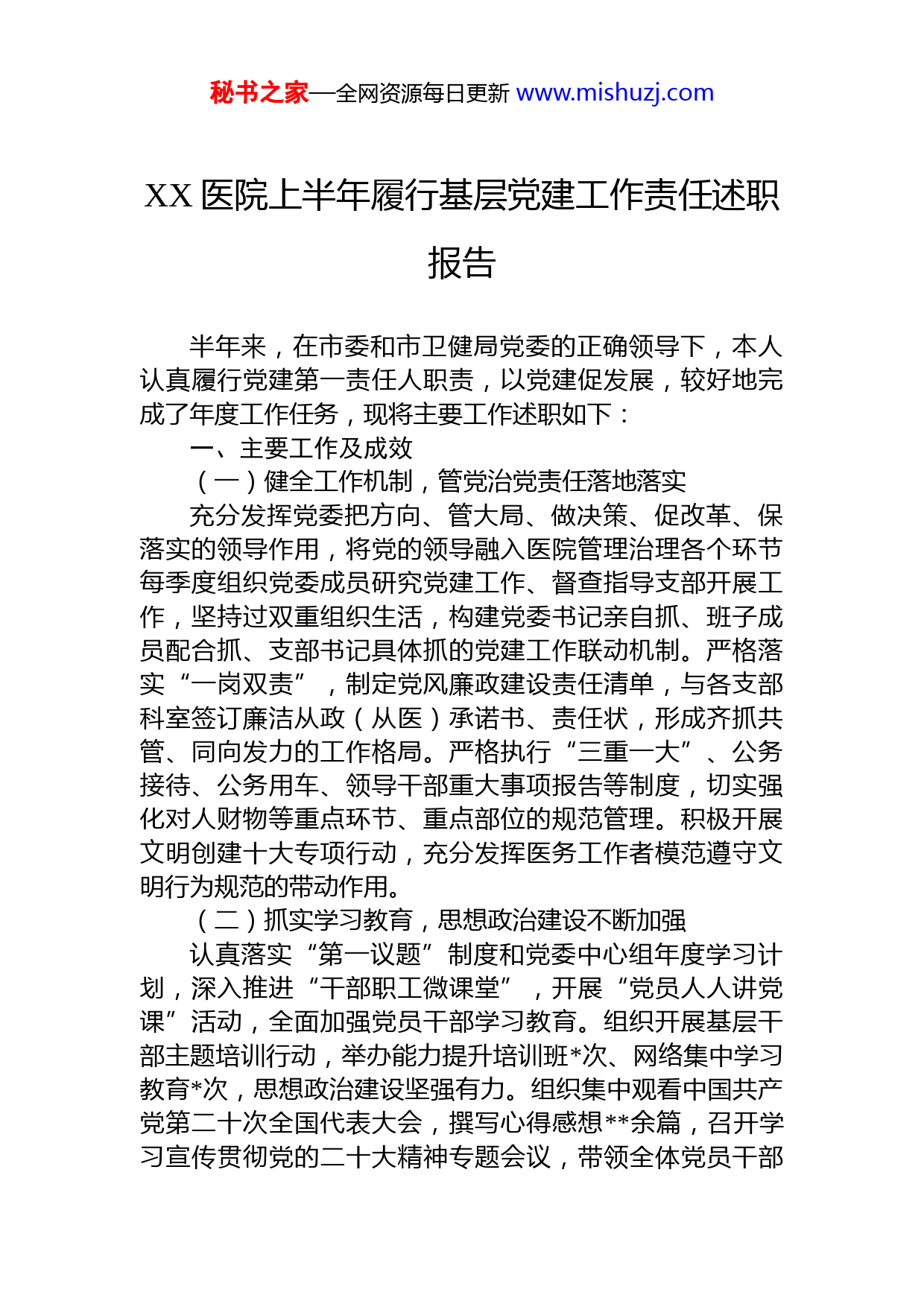 秘书之家—全网资源每日更新 www.mishuzj.com

XX 医院上半年履行基层党建工作责任述职报告

半年来，在市委和市卫健局党委的正确领导下，本人认真履行党建第一责任人职责，以党建促发展，较好地完成了年度工作任务，现将主要工作述职如下：

一、主要工作及成效

（一）健全工作机制，管党治党责任落地落实

充分发挥党委把方向、管大局、做决策、促改革、保落实的领导作用，将党的领导融入医院管理治理各个环节每季度组织党委成员研究党建工作、督查指导支部开展工作，坚持过双重组织生活，构建党委书记亲自抓、班子成员配合抓、支部书记具体抓的党建工作联动机制。严格落实“一岗双责”，制定党风廉政建设责任清单，与各支部科室签订廉洁从政（从医）承诺书、责任状，形成齐抓共管、同向发力的工作格局。严格执行“三重一大”、公务接待、公务用车、领导干部重大事项报告等制度，切实强化对人财物等重点环节、重点部位的规范管理。积极开展文明创建十大专项行动，充分发挥医务工作者模范遵守文明行为规范的带动作用。

（二）抓实学习教育，思想政治建设不断加强

认真落实“第一议题”制度和党委中心组年度学习计划，深入推进“干部职工微课堂”，开展“党员人人讲党课”活动，全面加强党员干部学习教育。组织开展基层干部主题培训行动，举办能力提升培训班*次、网络集中学习教育*次，思想政治建设坚强有力。组织集中观看中国共产党第二十次全国代表大会，撰写心得感想**余篇，召开学习宣传贯彻党的二十大精神专题会议，带领全体党员干部